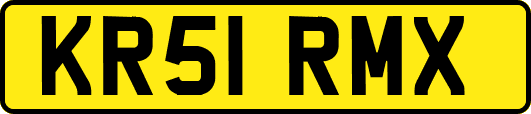 KR51 RMX